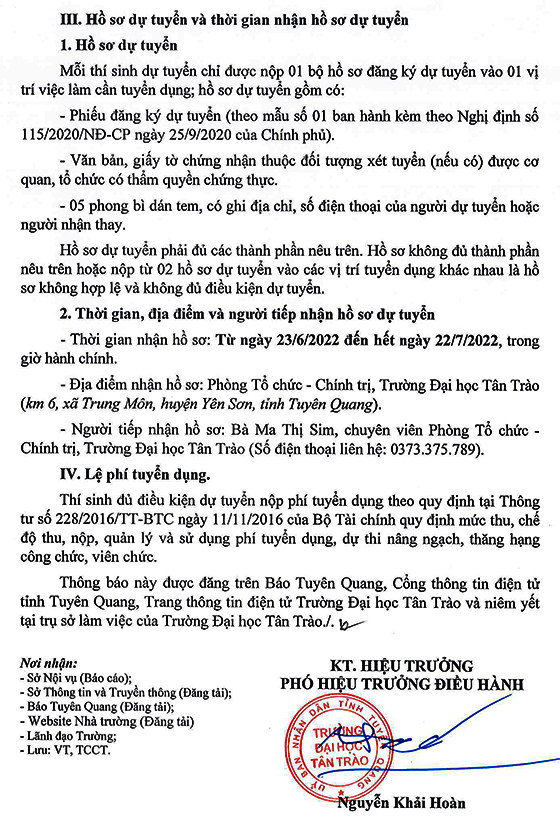 III. Hồ sơ dự tuyển và thời gian nhận hồ sơ dự tuyển

1. Hồ sơ dự tuyển

Mỗi thí sinh dự tuyển chỉ được nộp 01 bộ hồ sơ đăng ký dự tuyển vào 01 vị trí việc làm cần tuyển dụng; hồ sơ dự tuyển gồm có:

- Phiếu đăng ký dự tuyển (theo mẫu số 01 ban hành kèm theo Nghị định số 115/2020/NĐ-CP ngày 25/9/2020 của Chính phủ).

- Văn bản, giấy tờ chứng nhận thuộc đối tượng xét tuyển (nếu có) được cơ quan, tổ chức có thẩm quyền chứng thực.

- 05 phong bì dán tem, có ghi địa chỉ, số điện thoại của người dự tuyển hoặc người nhận thay.

Hồ sơ dự tuyển phải đủ các thành phần nêu trên. Hồ sơ không đủ thành phần nêu trên hoặc nộp từ 02 hồ sơ dự tuyển vào các vị trí tuyển dụng khác nhau là hồ sơ không hợp lệ và không đủ điều kiện dự tuyển.

2. Thời gian, địa điểm và người tiếp nhận hồ sơ dự tuyển

- Thời gian nhận hồ sơ: Từ ngày 23/6/2022 đến hết ngày 22/7/2022, trong giờ hành chính.

- Địa điểm nhận hồ sơ: Phòng Tổ chức - Chính trị, Trường Đại học Tân Trào (km 6, xã Trung Môn, huyện Yên Sơn, tỉnh Tuyên Quang).

- Người tiếp nhận hồ sơ: Bà Ma Thị Sim, chuyên viên Phòng Tổ chức - Chính trị, Trường Đại học Tân Trào (Số điện thoại liên hệ: 0373.375.789).

IV. Lệ phí tuyển dụng.

Thí sinh đủ điều kiện dự tuyển nộp phí tuyển dụng theo quy định tại Thông tư số 228/2016/TT-BTC ngày 11/11/2016 của Bộ Tài chính quy định mức thu, chế độ thu, nộp, quản lý và sử dụng phí tuyển dụng, dự thi nâng ngạch, thăng hạng công chức, viên chức.

Thông báo này được đăng trên Báo Tuyên Quang, Cổng thông tin điện tử tỉnh Tuyên Quang, Trang thông tin điện tử Trường Đại học Tân Trào và niêm yết tại trụ sở làm việc của Trường Đại học Tân Trào./.

Nơi nhận:
- Sở Nội vụ (Báo cáo);
- Sở Thông tin và Truyền thông (Đăng tải);
- Báo Tuyên Quang (Đăng tải);
- Website Nhà trường (Đăng tải)
- Lãnh đạo Trường;
- Lưu: VT, TCCT.

KT. HIỆU TRƯỞNG
PHÓ HIỆU TRƯỞNG ĐIỀU HÀNH

UỶ BAN NHÂN DÂN TỈNH TUYÊN QUANG
TRƯỜNG ĐẠI HỌC TÂN TRÀO

Nguyễn Khải Hoàn